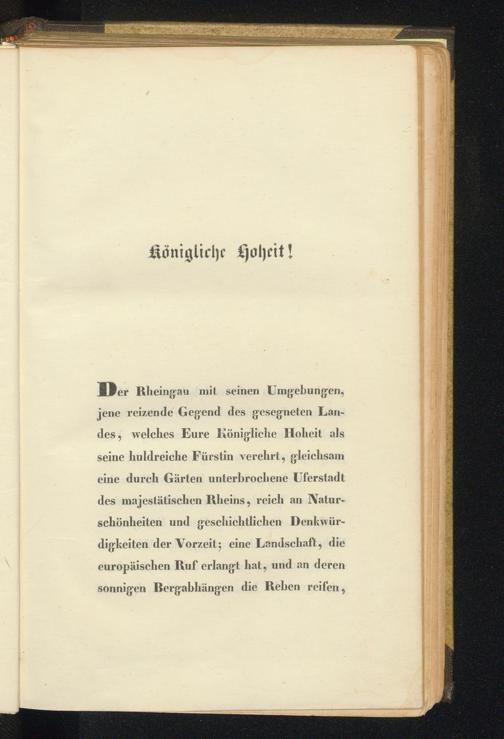 Königliche Hoheit!

Der Rheingau mit seinen Umgebungen, jene reizende Gegend des gesegneten Landes, welches Eure Königliche Hoheit als seine huldreiche Fürstin verehrt, gleichsam eine durch Gärten unterbrochene Uferstadt des majestätischen Rheins, reich an Naturschönheiten und geschichtlichen Denkwürdigkeiten der Vorzeit; eine Landschaft, die europäischen Ruf erlangt hat, und an deren sonnigen Bergabhängen die Reben reifen,